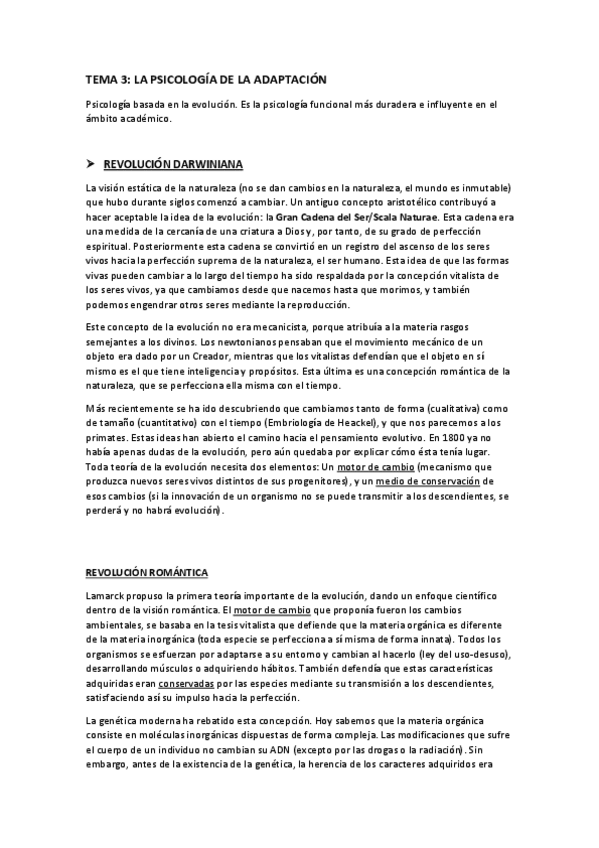 TEMA 3: LA PSICOLOGÍA DE LA ADAPTACIÓN

Psicología basada en la evolución. Es la psicología funcional más duradera e influyente en el ámbito académico.

➤ REVOLUCIÓN DARWINIANA

La visión estática de la naturaleza (no se dan cambios en la naturaleza, el mundo es inmutable) que hubo durante siglos comenzó a cambiar. Un antiguo concepto aristotélico contribuyó a hacer aceptable la idea de la evolución: la Gran Cadena del Ser/Scala Naturae. Esta cadena era una medida de la cercanía de una criatura a Dios y, por tanto, de su grado de perfección espiritual. Posteriormente esta cadena se convirtió en un registro del ascenso de los seres vivos hacia la perfección suprema de la naturaleza, el ser humano. Esta idea de que las formas vivas pueden cambiar a lo largo del tiempo ha sido respaldada por la concepción vitalista de los seres vivos, ya que cambiamos desde que nacemos hasta que morimos, y también podemos engendrar otros seres mediante la reproducción.

Este concepto de la evolución no era mecanicista, porque atribuía a la materia rasgos semejantes a los divinos. Los newtonianos pensaban que el movimiento mecánico de un objeto era dado por un Creador, mientras que los vitalistas defendían que el objeto en sí mismo es el que tiene inteligencia y propósitos. Esta última es una concepción romántica de la naturaleza, que se perfecciona ella misma con el tiempo.

Más recientemente se ha ido descubriendo que cambiamos tanto de forma (cualitativa) como de tamaño (cuantitativo) con el tiempo (Embriología de Heackel), y que nos parecemos a los primates. Estas ideas han abierto el camino hacia el pensamiento evolutivo. En 1800 ya no había apenas dudas de la evolución, pero aún quedaba por explicar cómo ésta tenía lugar. Toda teoría de la evolución necesita dos elementos: Un motor de cambio (mecanismo que produzca nuevos seres vivos distintos de sus progenitores), y un medio de conservación de esos cambios (si la innovación de un organismo no se puede transmitir a los descendientes, se perderá y no habrá evolución).

REVOLUCIÓN ROMÁNTICA

Lamarck propuso la primera teoría importante de la evolución, dando un enfoque científico dentro de la visión romántica. El motor de cambio que proponía fueron los cambios ambientales, se basaba en la tesis vitalista que defiende que la materia orgánica es diferente de la materia inorgánica (toda especie se perfecciona a sí misma de forma innata). Todos los organismos se esfuerzan por adaptarse a su entorno y cambian al hacerlo (ley del uso-desuso), desarrollando músculos o adquiriendo hábitos. También defendía que estas características adquiridas eran conservadas por las especies mediante su transmisión a los descendientes, satisfaciendo así su impulso hacia la perfección.

La genética moderna ha rebatido esta concepción. Hoy sabemos que la materia orgánica consiste en moléculas inorgánicas dispuestas de forma compleja. Las modificaciones que sufre el cuerpo de un individuo no cambian su ADN (excepto por las drogas o la radiación). Sin embargo, antes de la existencia de la genética, la herencia de los caracteres adquiridos era